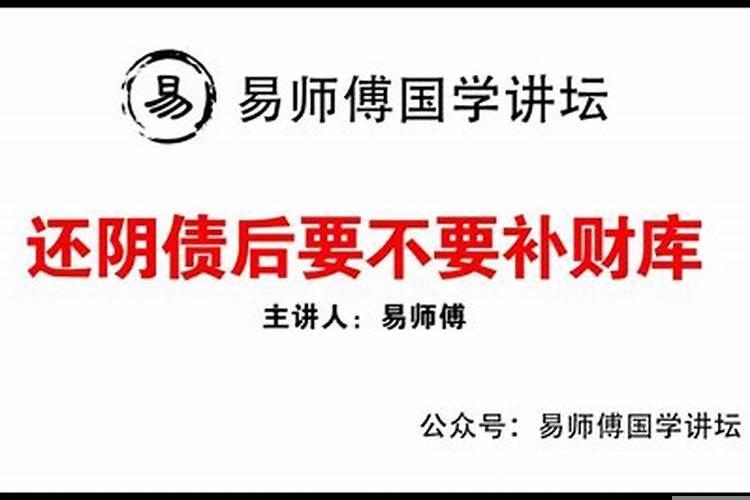 易

易师傅国学讲坛

还阴债后要不要补财库

主讲人：易师傅

公众号：易师傅国学讲坛